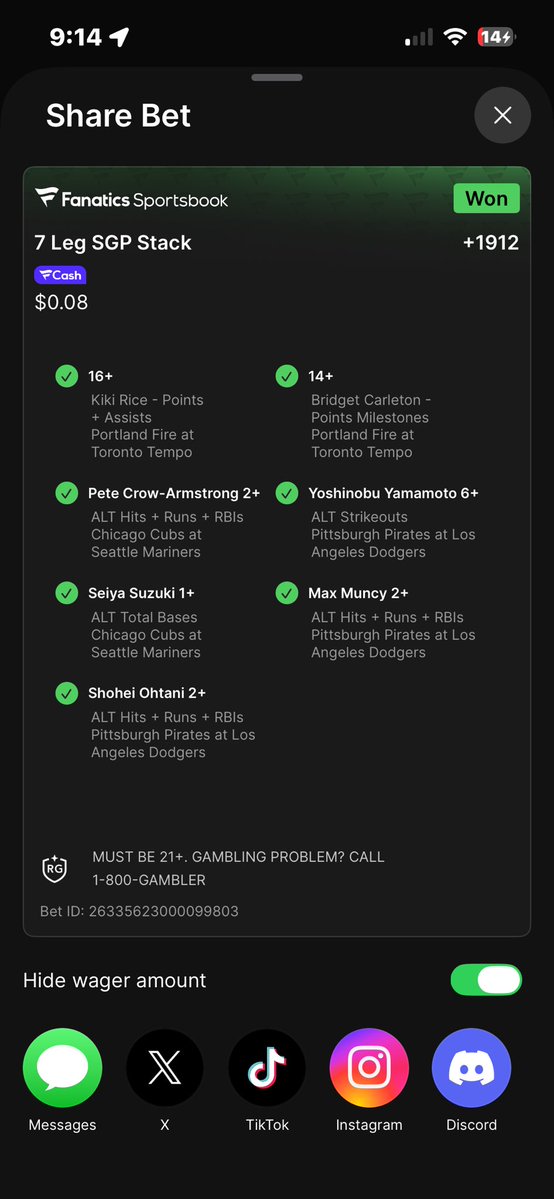 9:14

14

Share Bet

Fanatics Sportsbook

Won

7 Leg SGP Stack

+1912

Cash

$0.08

16+
Kiki Rice - Points + Assists
Portland Fire at Toronto Tempo

14+
Bridget Carleton - Points Milestones
Portland Fire at Toronto Tempo

Pete Crow-Armstrong 2+
ALT Hits + Runs + RBIs
Chicago Cubs at Seattle Mariners

Yoshinobu Yamamoto 6+
ALT Strikeouts
Pittsburgh Pirates at Los Angeles Dodgers

Seiya Suzuki 1+
ALT Total Bases
Chicago Cubs at Seattle Mariners

Max Muncy 2+
ALT Hits + Runs + RBIs
Pittsburgh Pirates at Los Angeles Dodgers

Shohei Ohtani 2+
ALT Hits + Runs + RBIs
Pittsburgh Pirates at Los Angeles Dodgers

RG

MUST BE 21+. GAMBLING PROBLEM? CALL 1-800-GAMBLER

Bet ID: 26335623000099803

Hide wager amount

Messages

X

TikTok

Instagram

Discord